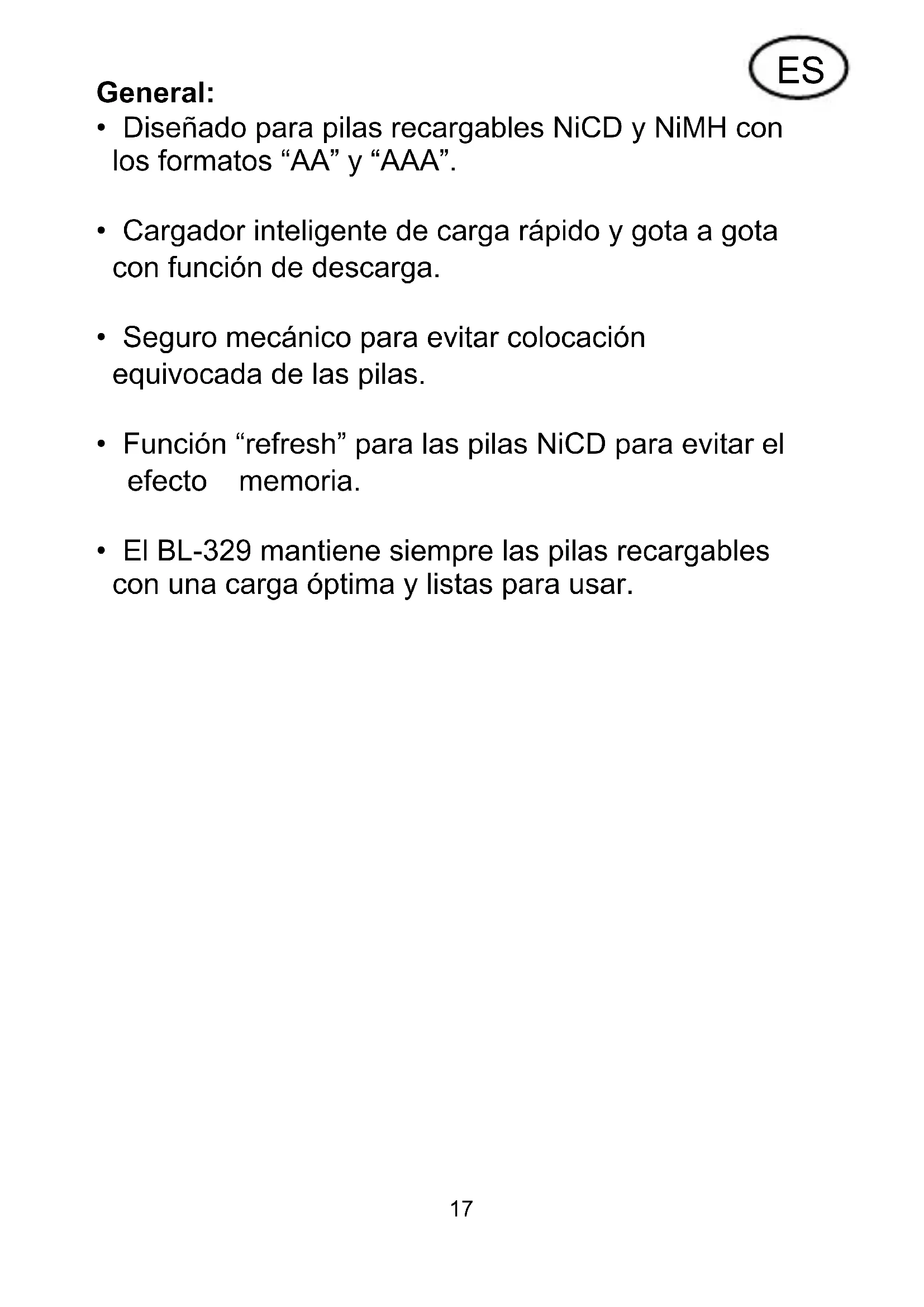 ES

General:

• Diseñado para pilas recargables NiCD y NiMH con los formatos “AA” y “AAA”.

• Cargador inteligente de carga rápido y gota a gota con función de descarga.

• Seguro mecánico para evitar colocación equivocada de las pilas.

• Función “refresh” para las pilas NiCD para evitar el efecto memoria.

• El BL-329 mantiene siempre las pilas recargables con una carga óptima y listas para usar.

17